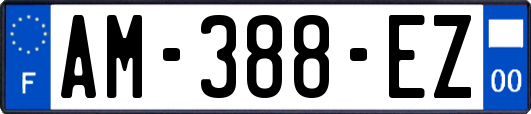 F
AM-388-EZ
00